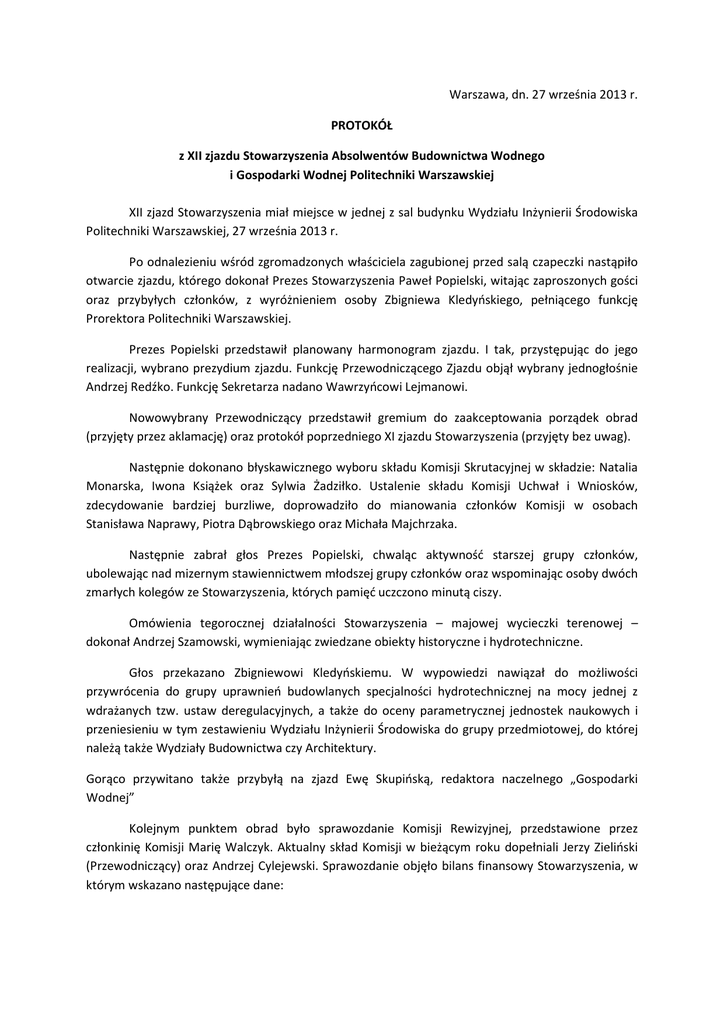 Warszawa, dn. 27 września 2013 r.

PROTOKÓŁ

z XII zjazdu Stowarzyszenia Absolwentów Budownictwa Wodnego i Gospodarki Wodnej Politechniki Warszawskiej

XII zjazd Stowarzyszenia miał miejsce w jednej z sal budynku Wydziału Inżynierii Środowiska Politechniki Warszawskiej, 27 września 2013 r.

Po odnalezieniu wśród zgromadzonych właściciela zagubionej przed salą czapeczki nastąpiło otwarcie zjazdu, którego dokonał Prezes Stowarzyszenia Paweł Popielski, witając zaproszonych gości oraz przybyłych członków, z wyróżnieniem osoby Zbigniewa Kledyńskiego, pełniącego funkcję Prorektora Politechniki Warszawskiej.

Prezes Popielski przedstawił planowany harmonogram zjazdu. I tak, przystępując do jego realizacji, wybrano prezydium zjazdu. Funkcję Przewodniczącego Zjazdu objął wybrany jednogłośnie Andrzej Redźko. Funkcję Sekretarza nadano Wawrzyńcowi Lejmanowi.

Nowowybrany Przewodniczący przedstawił gremium do zaakceptowania porządek obrad (przyjęty przez aklamację) oraz protokół poprzedniego XI zjazdu Stowarzyszenia (przyjęty bez uwag).

Następnie dokonano błyskawicznego wyboru składu Komisji Skrutacyjnej w składzie: Natalia Monarska, Iwona Książek oraz Sylwia Żadziłko. Ustalenie składu Komisji Uchwał i Wniosków, zdecydowanie bardziej burzliwe, doprowadziło do mianowania członków Komisji w osobach Stanisława Naprawy, Piotra Dąbrowskiego oraz Michała Majchrzaka.

Następnie zabrał głos Prezes Popielski, chwaląc aktywność starszej grupy członków, ubolewając nad mizernym stawiennictwem młodszej grupy członków oraz wspominając osoby dwóch zmarłych kolegów ze Stowarzyszenia, których pamięć uczczono minutą ciszy.

Omówienia tegorocznej działalności Stowarzyszenia – majowej wycieczki terenowej – dokonał Andrzej Szamowski, wymieniając zwiedzane obiekty historyczne i hydrotechniczne.

Głos przekazano Zbigniewowi Kledyńskiemu. W wypowiedzi nawiązał do możliwości przywrócenia do grupy uprawnień budowlanych specjalności hydrotechnicznej na mocy jednej z wdrażanych tzw. ustaw deregulacyjnych, a także do oceny parametrycznej jednostek naukowych i przeniesieniu w tym zestawieniu Wydziału Inżynierii Środowiska do grupy przedmiotowej, do której należą także Wydziały Budownictwa czy Architektury.

Gorąco przywitano także przybyłą na zjazd Ewę Skupińską, redaktora naczelnego „Gospodarki Wodnej”

Kolejnym punktem obrad było sprawozdanie Komisji Rewizyjnej, przedstawione przez członkinię Komisji Marię Walczyk. Aktualny skład Komisji w bieżącym roku dopełniali Jerzy Zieliński (Przewodniczący) oraz Andrzej Cylejewski. Sprawozdanie objęło bilans finansowy Stowarzyszenia, w którym wskazano następujące dane: